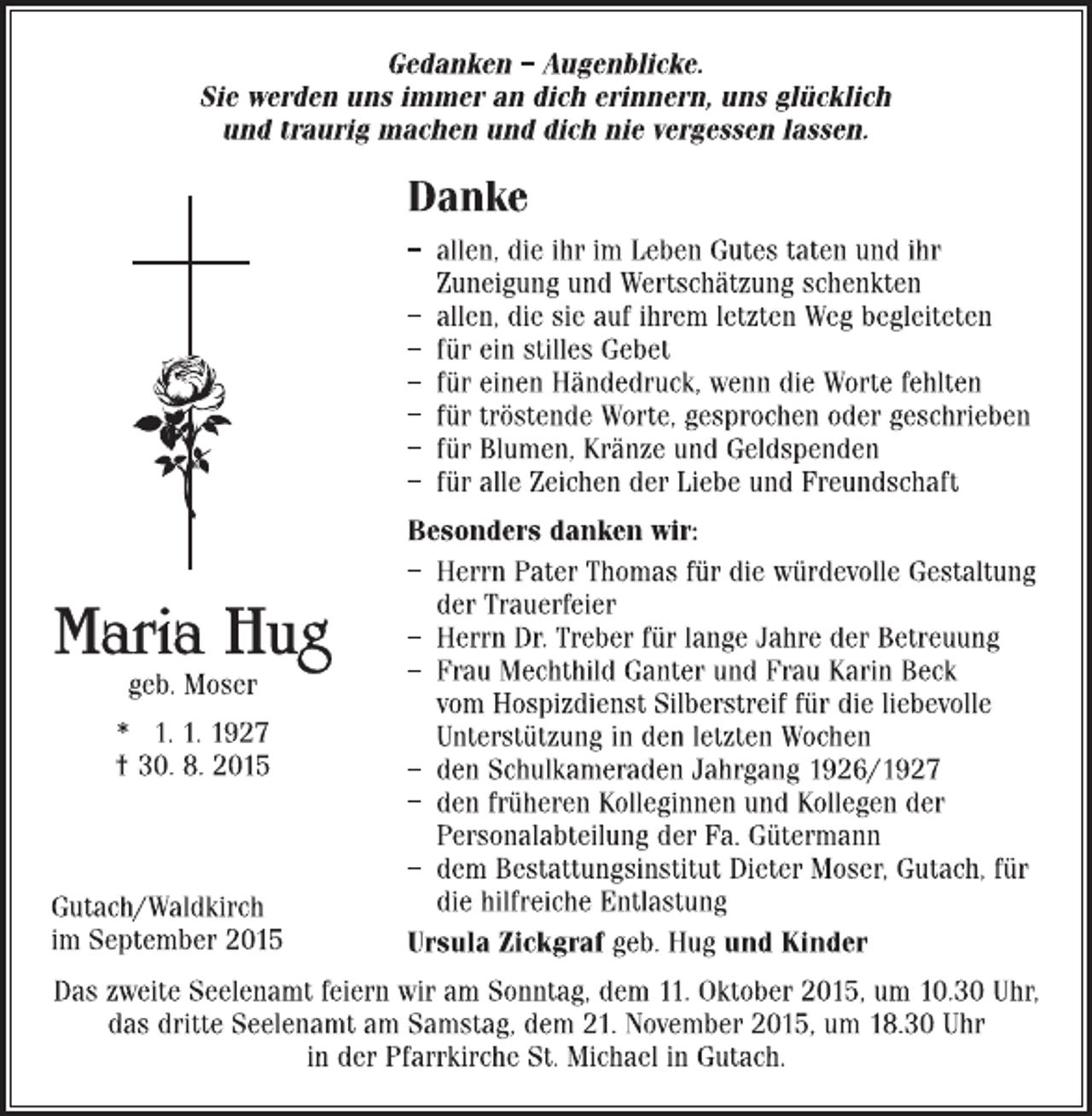 Gedanken – Augenblicke.
Sie werden uns immer an dich erinnern, uns glücklich
und traurig machen und dich nie vergessen lassen.

Maria Hug
geb. Moser
* 1. 1. 1927
† 30. 8. 2015

Gutach/Waldkirch
im September 2015

Danke

- allen, die ihr im Leben Gutes taten und ihr Zuneigung und Wertschätzung schenkten
- allen, die sie auf ihrem letzten Weg begleiteten
- für ein stilles Gebet
- für einen Händedruck, wenn die Worte fehlten
- für tröstende Worte, gesprochen oder geschrieben
- für Blumen, Kränze und Geldspenden
- für alle Zeichen der Liebe und Freundschaft

Besonders danken wir:

- Herrn Pater Thomas für die würdevolle Gestaltung der Trauerfeier
- Herrn Dr. Treber für lange Jahre der Betreuung
- Frau Mechthild Ganter und Frau Karin Beck vom Hospizdienst Silberstreif für die liebevolle Unterstützung in den letzten Wochen
- den Schulkameraden Jahrgang 1926/1927
- den früheren Kolleginnen und Kollegen der Personalabteilung der Fa. Gütermann
- dem Bestattungsinstitut Dieter Moser, Gutach, für die hilfreiche Entlastung

Ursula Zickgraf geb. Hug und Kinder

Das zweite Seelenamt feiern wir am Sonntag, dem 11. Oktober 2015, um 10.30 Uhr, das dritte Seelenamt am Samstag, dem 21. November 2015, um 18.30 Uhr in der Pfarrkirche St. Michael in Gutach.